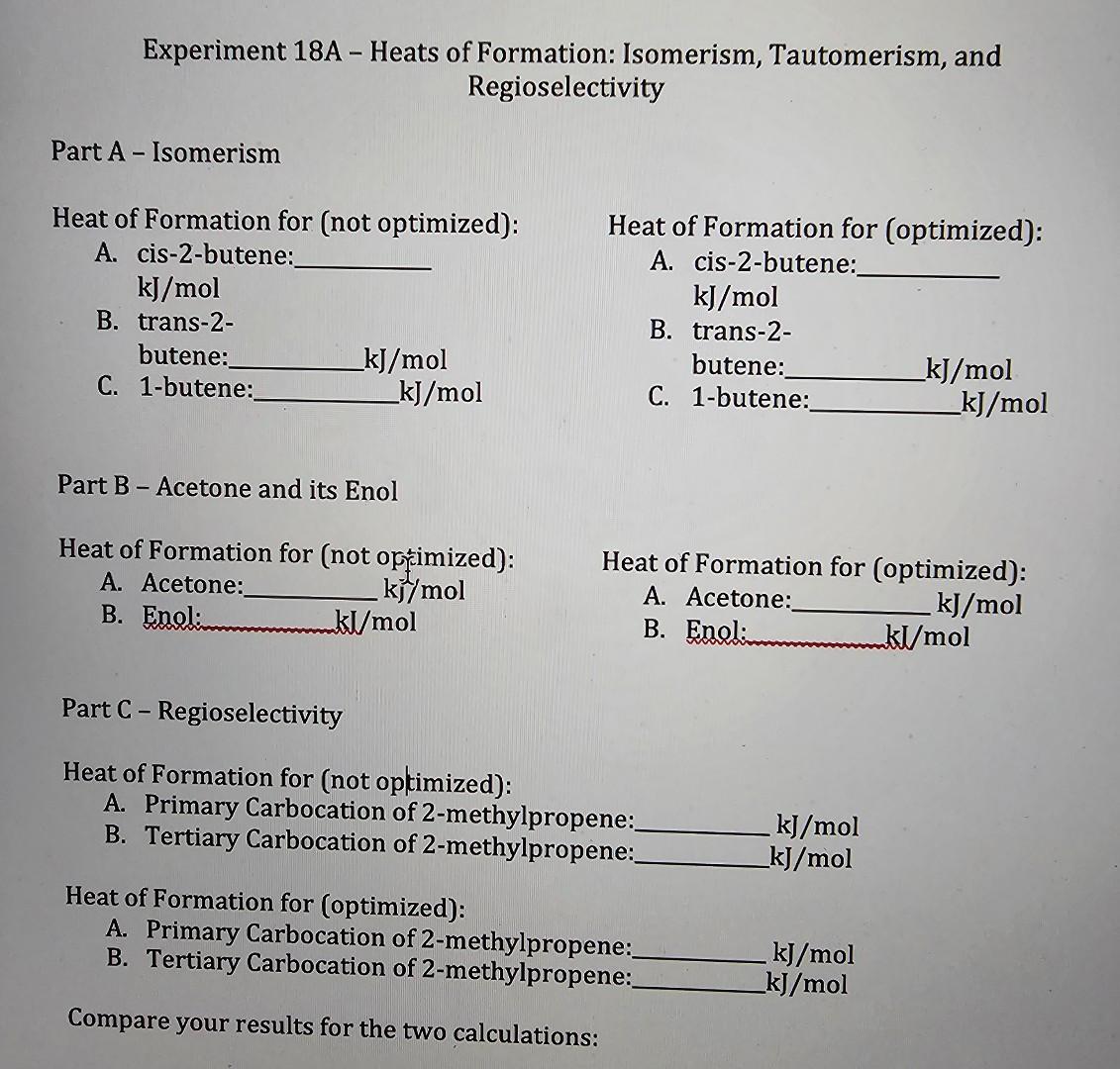 Experiment 18A – Heats of Formation: Isomerism, Tautomerism, and Regioselectivity

Part A – Isomerism

Heat of Formation for (not optimized):
A. cis-2-butene:__________ kJ/mol
B. trans-2-butene:__________kJ/mol
C. 1-butene:__________kJ/mol

Heat of Formation for (optimized):
A. cis-2-butene:__________ kJ/mol
B. trans-2-butene:__________kJ/mol
C. 1-butene:__________kJ/mol

Part B – Acetone and its Enol

Heat of Formation for (not optimized):
A. Acetone:__________ kJ/mol
B. Enol:__________kJ/mol

Heat of Formation for (optimized):
A. Acetone:__________ kJ/mol
B. Enol:__________kJ/mol

Part C – Regioselectivity

Heat of Formation for (not optimized):
A. Primary Carbocation of 2-methylpropene:__________ kJ/mol
B. Tertiary Carbocation of 2-methylpropene:__________kJ/mol

Heat of Formation for (optimized):
A. Primary Carbocation of 2-methylpropene:__________ kJ/mol
B. Tertiary Carbocation of 2-methylpropene:__________kJ/mol

Compare your results for the two calculations: